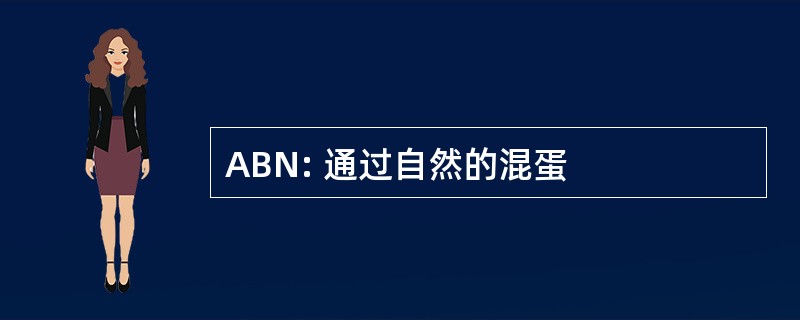 ABN: 通过自然的混蛋